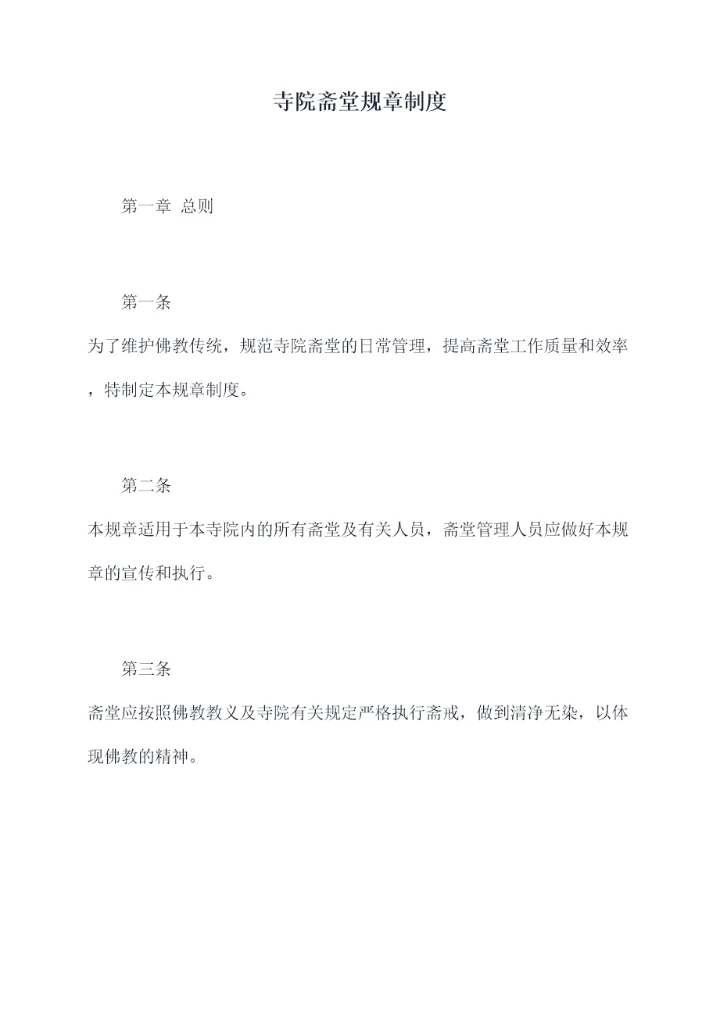 寺院斋堂规章制度

第一章 总则

第一条

为了维护佛教传统，规范寺院斋堂的日常管理，提高斋堂工作质量和效率，特制定本规章制度。

第二条

本规章适用于本寺院内的所有斋堂及有关人员，斋堂管理人员应做好本规章的宣传和执行。

第三条

斋堂应按照佛教教义及寺院有关规定严格执行斋戒，做到清净无染，以体现佛教的精神。